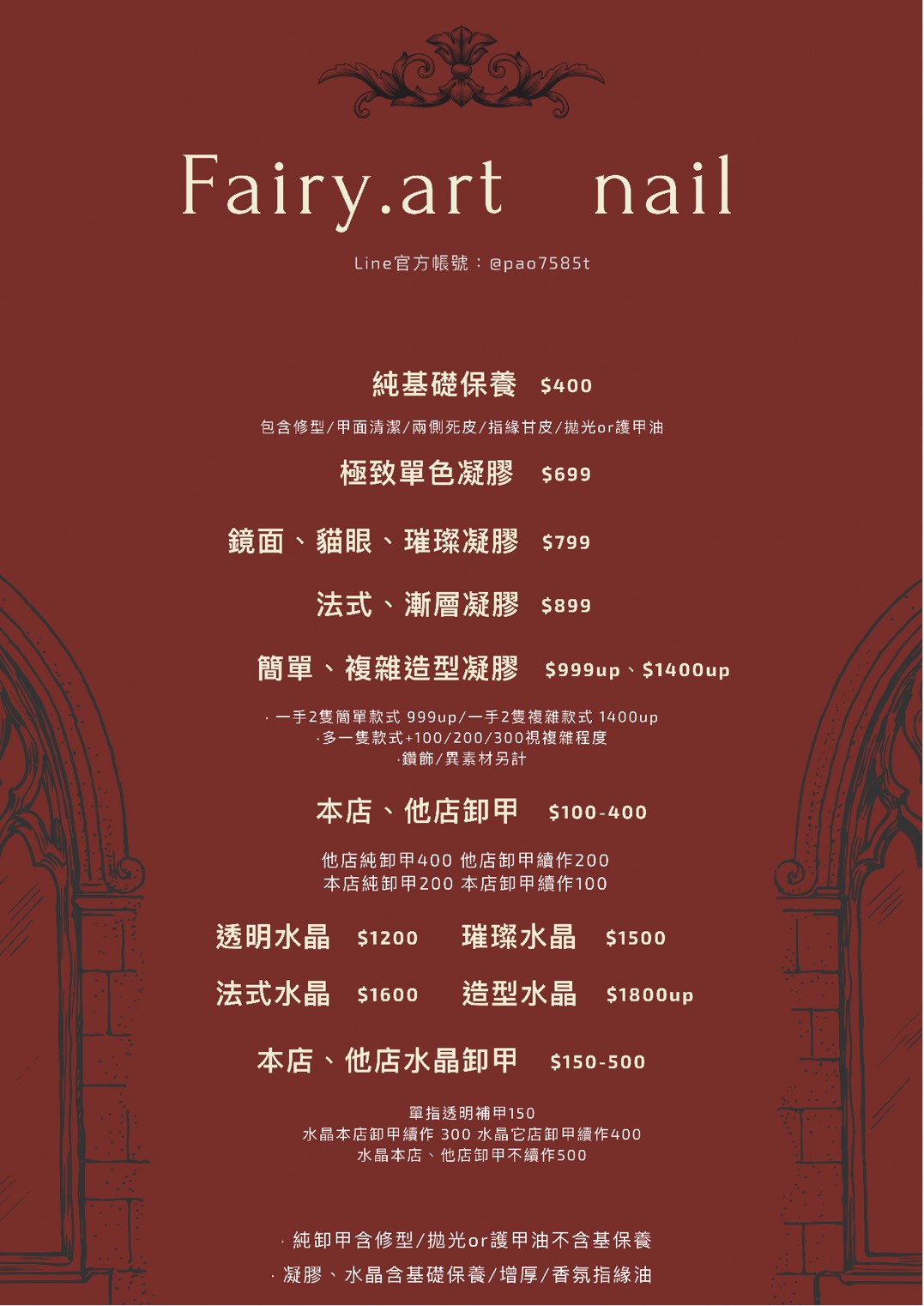 Fairy.art nail

Line官方帳號：@pao7585t

純基礎保養 $400

包含修型/甲面清潔/兩側死皮/指緣甘皮/拋光or護甲油

極致單色凝膠 $699

鏡面、貓眼、璀璨凝膠 $799

法式、漸層凝膠 $899

簡單、複雜造型凝膠 $999up、$1400up

· 一手2隻簡單款式 999up/一手2隻複雜款式 1400up
·多一隻款式+100/200/300視複雜程度
·鑽飾/異素材另計

本店、他店卸甲 $100-400

他店純卸甲400 他店卸甲續作200
本店純卸甲200 本店卸甲續作100

透明水晶 $1200 璀璨水晶 $1500

法式水晶 $1600 造型水晶 $1800up

本店、他店水晶卸甲 $150-500

單指透明補甲150
水晶本店卸甲續作 300 水晶它店卸甲續作400
水晶本店、他店卸甲不續作500

· 純卸甲含修型/拋光or護甲油不含基保養
· 凝膠、水晶含基礎保養/增厚/香氛指緣油